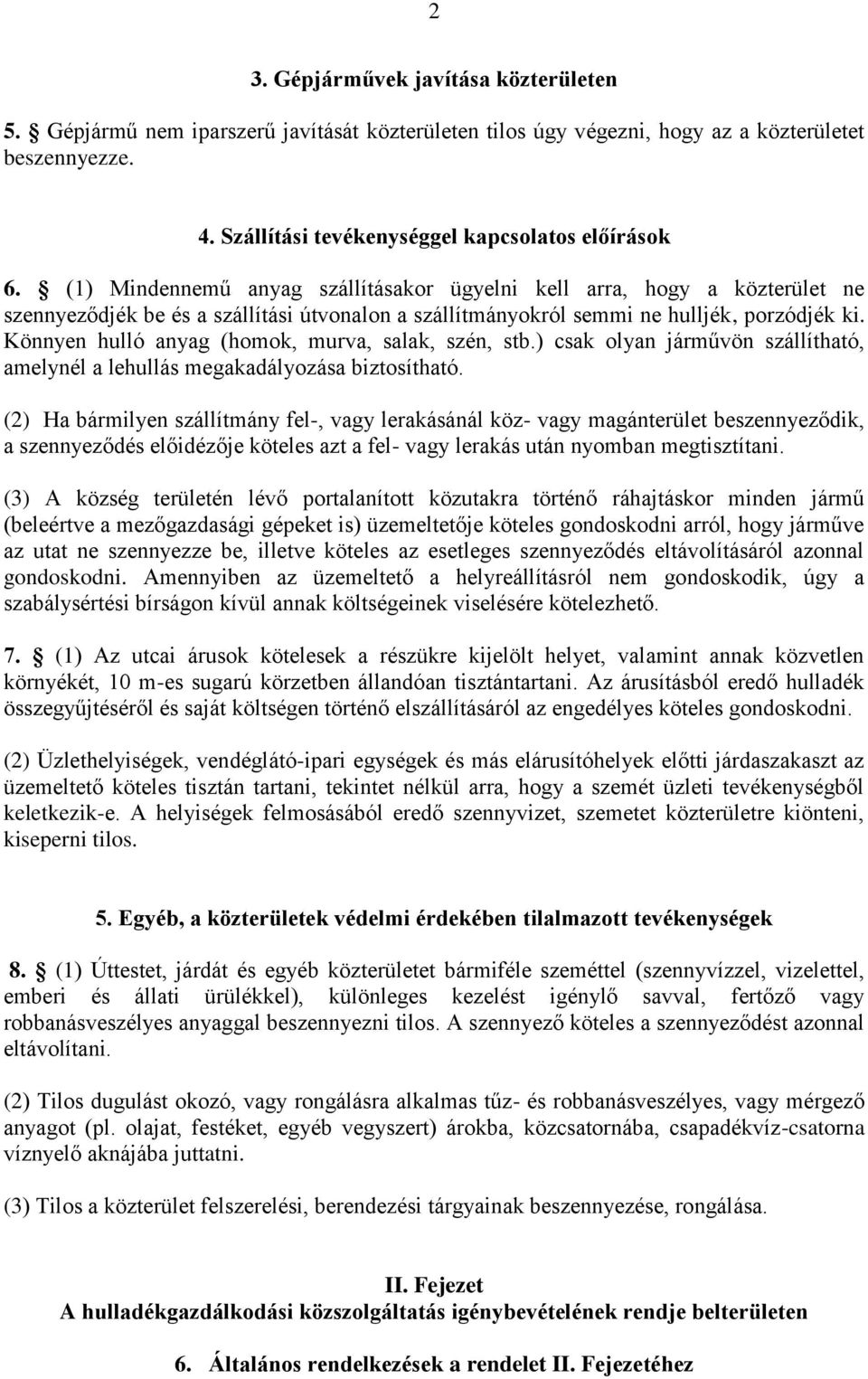 2

3. Gépjárművek javítása közterületen

5. § Gépjármű nem iparszerű javítását közterületen tilos úgy végezni, hogy az a közterületet beszennyezze.

4. Szállítási tevékenységgel kapcsolatos előírások

6. § (1) Mindennemű anyag szállításakor ügyelni kell arra, hogy a közterület ne szennyeződjék be és a szállítási útvonalon a szállítmányokról semmi ne hulljék, porzódjék ki. Könnyen hulló anyag (homok, murva, salak, szén, stb.) csak olyan járművön szállítható, amelynél a lehullás megakadályozása biztosítható.

(2) Ha bármilyen szállítmány fel-, vagy lerakásánál köz- vagy magánterület beszennyeződik, a szennyeződés előidézője köteles azt a fel- vagy lerakás után nyomban megtisztítani.

(3) A község területén lévő portalanított közutakra történő ráhajtáskor minden jármű (beleértve a mezőgazdasági gépeket is) üzemeltetője köteles gondoskodni arról, hogy járműve az utat ne szennyezze be, illetve köteles az esetleges szennyeződés eltávolításáról azonnal gondoskodni. Amennyiben az üzemeltető a helyreállításról nem gondoskodik, úgy a szabálysértési bírságon kívül annak költségeinek viselésére kötelezhető.

7. § (1) Az utcai árusok kötelesek a részükre kijelölt helyet, valamint annak közvetlen környékét, 10 m-es sugarú körzetben állandóan tisztántartani. Az árusításból eredő hulladék összegyűjtéséről és saját költségen történő elszállításáról az engedélyes köteles gondoskodni.

(2) Üzlethelyiségek, vendéglátó-ipari egységek és más elárusítóhelyek előtti járdaszakaszt az üzemeltető köteles tisztán tartani, tekintet nélkül arra, hogy a szemét üzleti tevékenységből keletkezik-e. A helyiségek felmosásából eredő szennyvizet, szemetet közterületre kiönteni, kiseperni tilos.

5. Egyéb, a közterületek védelmi érdekében tilalmazott tevékenységek

8. § (1) Úttestet, járdát és egyéb közterületet bármiféle szeméttel (szennyvízzel, vizelettel, emberi és állati ürülékkel), különleges kezelést igénylő savval, fertőző vagy robbanásveszélyes anyaggal beszennyezni tilos. A szennyező köteles a szennyeződést azonnal eltávolítani.

(2) Tilos dugulást okozó, vagy rongálásra alkalmas tűz- és robbanásveszélyes, vagy mérgező anyagot (pl. olajat, festéket, egyéb vegyszert) árokba, közcsatornába, csapadékvíz-csatorna víznyelő aknájába juttatni.

(3) Tilos a közterület felszerelési, berendezési tárgyainak beszennyezése, rongálása.

II. Fejezet
A hulladékgazdálkodási közszolgáltatás igénybevételének rendje belterületen

6. Általános rendelkezések a rendelet II. Fejezetéhez